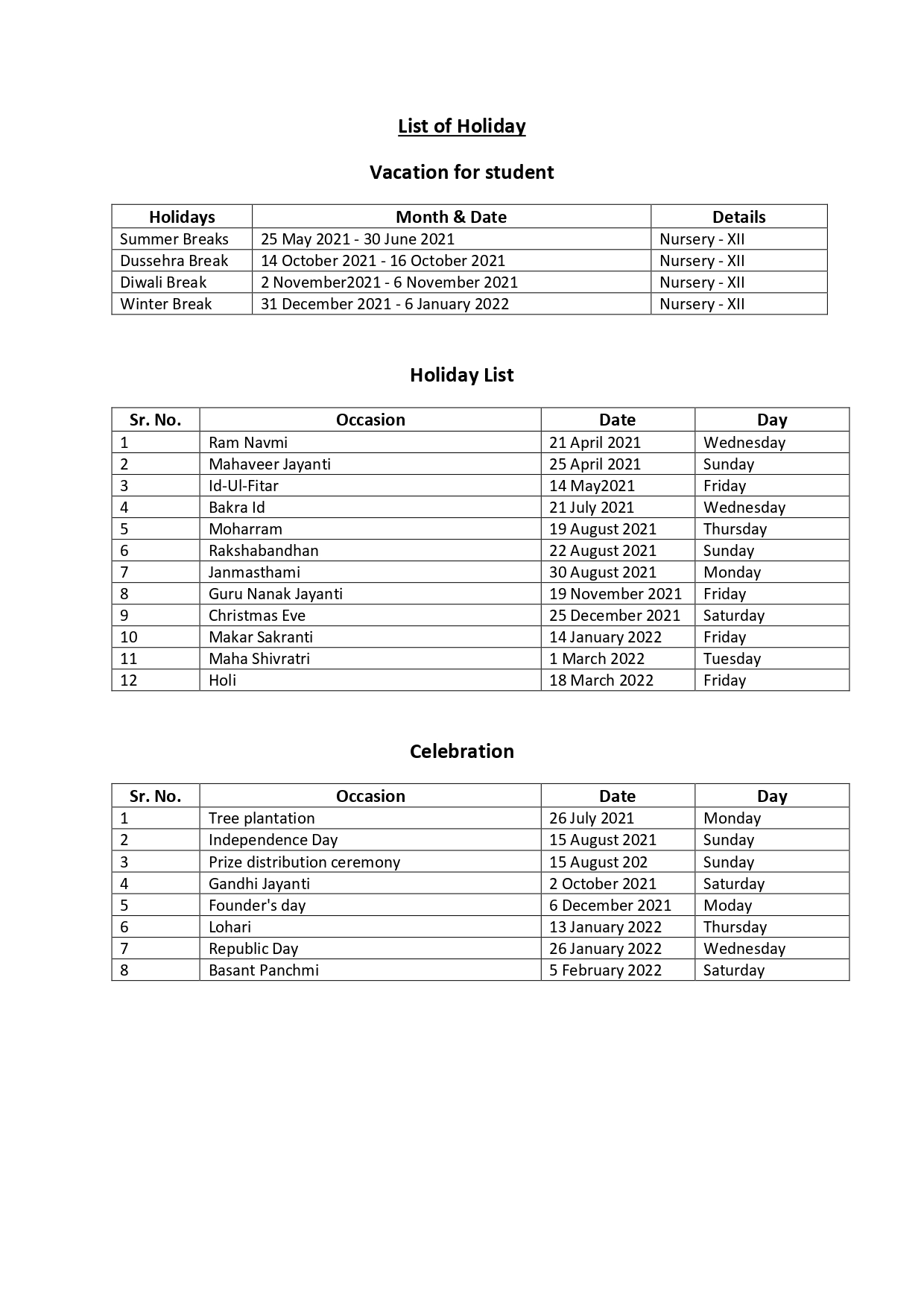 List of Holiday

Vacation for student

| Holidays | Month & Date | Details |
|---|---|---|
| Summer Breaks | 25 May 2021 - 30 June 2021 | Nursery - XII |
| Dussehra Break | 14 October 2021 - 16 October 2021 | Nursery - XII |
| Diwali Break | 2 November2021 - 6 November 2021 | Nursery - XII |
| Winter Break | 31 December 2021 - 6 January 2022 | Nursery - XII |

Holiday List

| Sr. No. | Occasion | Date | Day |
|---|---|---|---|
| 1 | Ram Navmi | 21 April 2021 | Wednesday |
| 2 | Mahaveer Jayanti | 25 April 2021 | Sunday |
| 3 | Id-Ul-Fitar | 14 May2021 | Friday |
| 4 | Bakra Id | 21 July 2021 | Wednesday |
| 5 | Moharram | 19 August 2021 | Thursday |
| 6 | Rakshabandhan | 22 August 2021 | Sunday |
| 7 | Janmasthami | 30 August 2021 | Monday |
| 8 | Guru Nanak Jayanti | 19 November 2021 | Friday |
| 9 | Christmas Eve | 25 December 2021 | Saturday |
| 10 | Makar Sakranti | 14 January 2022 | Friday |
| 11 | Maha Shivratri | 1 March 2022 | Tuesday |
| 12 | Holi | 18 March 2022 | Friday |

Celebration

| Sr. No. | Occasion | Date | Day |
|---|---|---|---|
| 1 | Tree plantation | 26 July 2021 | Monday |
| 2 | Independence Day | 15 August 2021 | Sunday |
| 3 | Prize distribution ceremony | 15 August 202 | Sunday |
| 4 | Gandhi Jayanti | 2 October 2021 | Saturday |
| 5 | Founder's day | 6 December 2021 | Moday |
| 6 | Lohari | 13 January 2022 | Thursday |
| 7 | Republic Day | 26 January 2022 | Wednesday |
| 8 | Basant Panchmi | 5 February 2022 | Saturday |